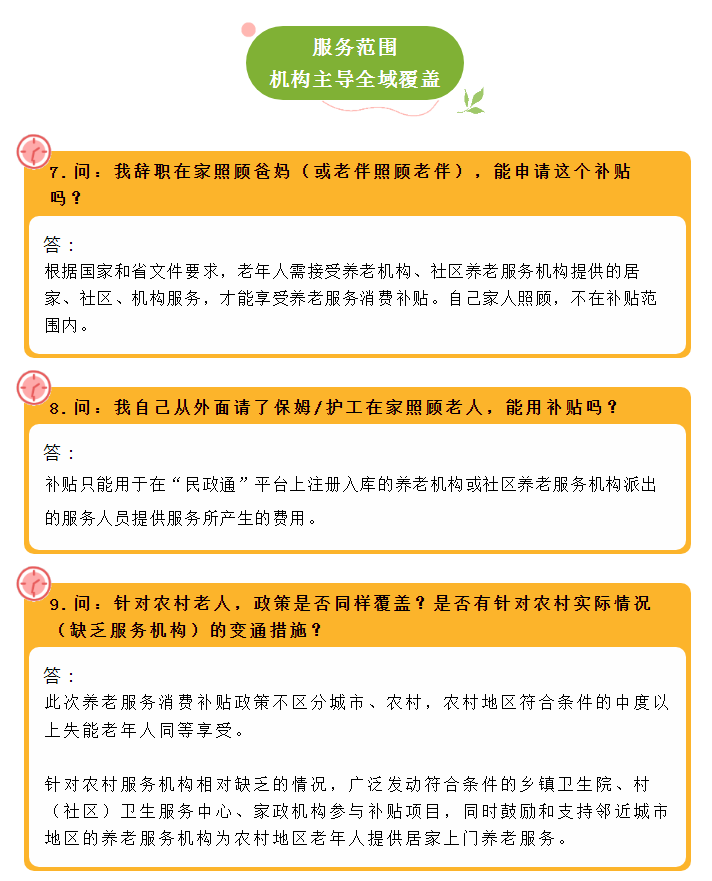 服务范围
机构主导全域覆盖

7.问：我辞职在家照顾爸妈（或老伴照顾老伴），能申请这个补贴吗？

答：
根据国家和省文件要求，老年人需接受养老机构、社区养老服务机构提供的居家、社区、机构服务，才能享受养老服务消费补贴。自己家人照顾，不在补贴范围内。

8.问：我自己从外面请了保姆/护工在家照顾老人，能用补贴吗？

答：
补贴只能用于在“民政通”平台上注册入库的养老机构或社区养老服务机构派出的服务人员提供服务所产生的费用。

9.问：针对农村老人，政策是否同样覆盖？是否有针对农村实际情况（缺乏服务机构）的变通措施？

答：
此次养老服务消费补贴政策不区分城市、农村，农村地区符合条件的中度以上失能老年人同等享受。

针对农村服务机构相对缺乏的情况，广泛发动符合条件的乡镇卫生院、村（社区）卫生服务中心、家政机构参与补贴项目，同时鼓励和支持邻近城市地区的养老服务机构为农村地区老年人提供居家上门养老服务。